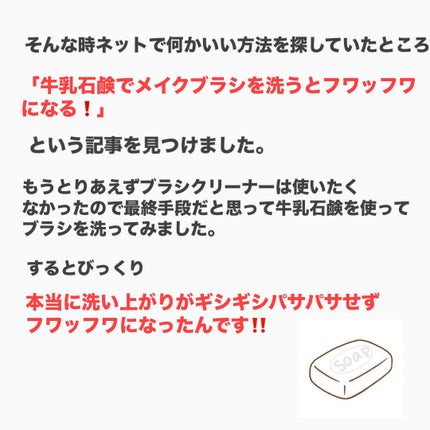 そんな時ネットで何かいい方法を探していたところ

「牛乳石鹸でメイクブラシを洗うとフワッフワになる！」

という記事を見つけました。

もうとりあえずブラシクリーナーは使いたくなかったので最終手段だと思って牛乳石鹸を使ってブラシを洗ってみました。

するとびっくり

本当に洗い上がりがギシギシパサパサせずフワッフワになったんです‼

SOAP